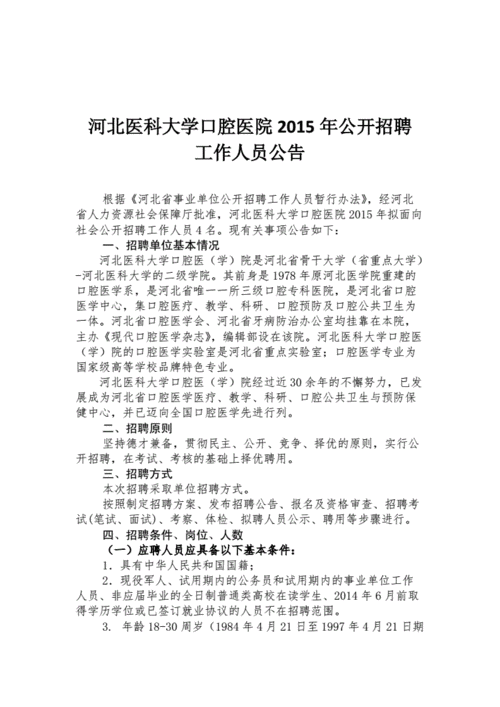 河北医科大学口腔医院 2015 年公开招聘工作人员公告

根据《河北省事业单位公开招聘工作人员暂行办法》，经河北省人力资源社会保障厅批准，河北医科大学口腔医院 2015 年拟面向社会公开招聘工作人员 4 名。现有关事项公告如下：

一、招聘单位基本情况

河北医科大学口腔医（学）院是河北省骨干大学（省重点大学）-河北医科大学的二级学院。其前身是 1978 年原河北医学院重建的口腔医学系，是河北省唯一一所三级口腔专科医院，是河北省口腔医学中心，集口腔医疗、教学、科研、口腔预防及口腔公共卫生为一体。河北省口腔医学会、河北省牙病防治办公室均挂靠在本院，主办《现代口腔医学杂志》，编辑部设在该院。河北医科大学口腔医（学）院的口腔医学实验室是河北省重点实验室；口腔医学专业为国家级高等学校品牌特色专业。

河北医科大学口腔医（学）院经过近 30 余年的不懈努力，已发展成为河北省口腔医学医疗、教学、科研、口腔公共卫生与预防保健中心，并已迈向全国口腔医学先进行列。

二、招聘原则

坚持德才兼备，贯彻民主、公开、竞争、择优的原则，实行公开招聘，在考试、考核的基础上择优聘用。

三、招聘方式

本次招聘采取单位招聘方式。

按照制定招聘方案、发布招聘公告、报名及资格审查、招聘考试(笔试、面试)、考察、体检、拟聘人员公示、聘用等步骤进行。

四、招聘条件、岗位、人数

（一）应聘人员应具备以下基本条件：

1．具有中华人民共和国国籍；

2．现役军人、试用期内的公务员和试用期内的事业单位工作人员、非应届毕业的全日制普通类高校在读学生、2014 年 6 月前取得学历学位或已签订就业协议的人员不在招聘范围。

3. 年龄 18-30 周岁（1984 年 4 月 21 日至 1997 年 4 月 21 日期